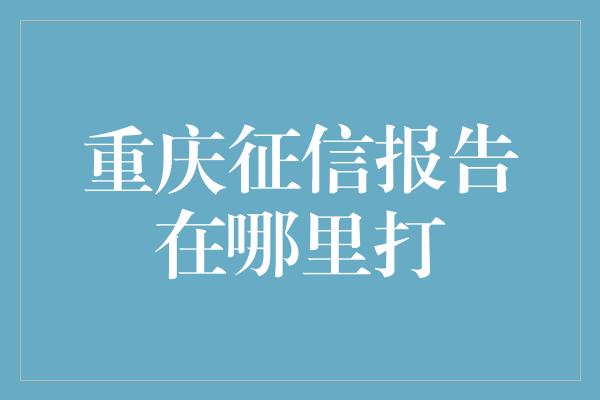 重庆征信报告在哪里打